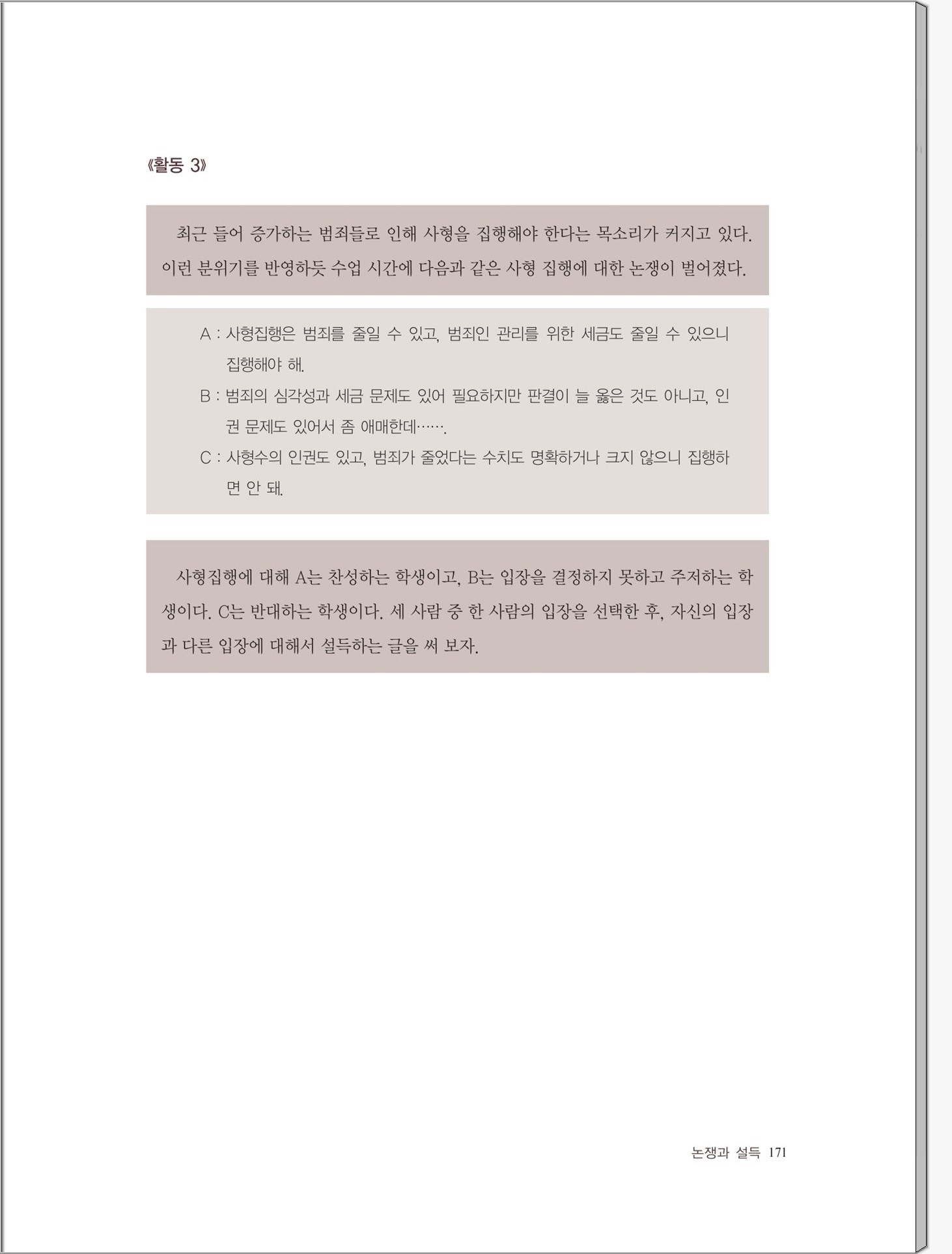 《활동 3》

최근 들어 증가하는 범죄들로 인해 사형을 집행해야 한다는 목소리가 커지고 있다. 이런 분위기를 반영하듯 수업 시간에 다음과 같은 사형 집행에 대한 논쟁이 벌어졌다.

A : 사형집행은 범죄를 줄일 수 있고, 범죄인 관리를 위한 세금도 줄일 수 있으니 집행해야 해.

B : 범죄의 심각성과 세금 문제도 있어 필요하지만 판결이 늘 옳은 것도 아니고, 인권 문제도 있어서 좀 애매한데…….

C : 사형수의 인권도 있고, 범죄가 줄었다는 수치도 명확하거나 크지 않으니 집행하면 안 돼.

사형집행에 대해 A는 찬성하는 학생이고, B는 입장을 결정하지 못하고 주저하는 학생이다. C는 반대하는 학생이다. 세 사람 중 한 사람의 입장을 선택한 후, 자신의 입장과 다른 입장에 대해서 설득하는 글을 써 보자.

논쟁과 설득 171